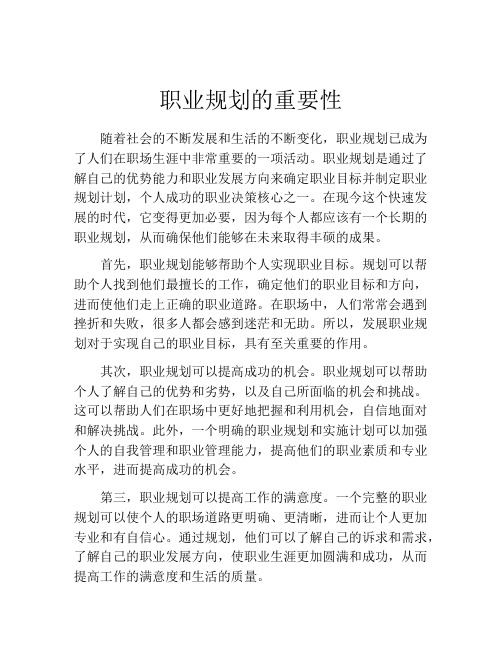 职业规划的重要性

随着社会的不断发展和生活的不断变化，职业规划已成为了人们在职场生涯中非常重要的一项活动。职业规划是通过了解自己的优势能力和职业发展方向来确定职业目标并制定职业规划计划，个人成功的职业决策核心之一。在现今这个快速发展的时代，它变得更加必要，因为每个人都应该有一个长期的职业规划，从而确保他们能够在未来取得丰硕的成果。

首先，职业规划能够帮助个人实现职业目标。规划可以帮助个人找到他们最擅长的工作，确定他们的职业目标和方向，进而使他们走上正确的职业道路。在职场中，人们常常会遇到挫折和失败，很多人都会感到迷茫和无助。所以，发展职业规划对于实现自己的职业目标，具有至关重要的作用。

其次，职业规划可以提高成功的机会。职业规划可以帮助个人了解自己的优势和劣势，以及自己所面临的机会和挑战。这可以帮助人们在职场中更好地把握和利用机会，自信地面对和解决挑战。此外，一个明确的职业规划和实施计划可以加强个人的自我管理和职业管理能力，提高他们的职业素质和专业水平，进而提高成功的机会。

第三，职业规划可以提高工作的满意度。一个完整的职业规划可以使个人的职场道路更明确、更清晰，进而让个人更加专业和有自信心。通过规划，他们可以了解自己的诉求和需求，了解自己的职业发展方向，使职业生涯更加圆满和成功，从而提高工作的满意度和生活的质量。